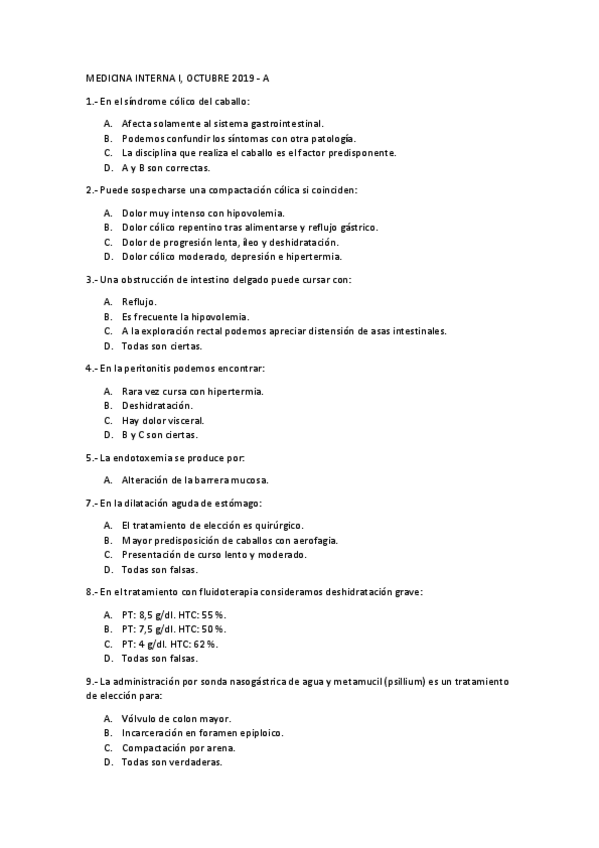 MEDICINA INTERNA I, OCTUBRE 2019 - A

1.- En el síndrome cólico del caballo:

A. Afecta solamente al sistema gastrointestinal.
B. Podemos confundir los síntomas con otra patología.
C. La disciplina que realiza el caballo es el factor predisponente.
D. A y B son correctas.

2.- Puede sospecharse una compactación cólica si coinciden:

A. Dolor muy intenso con hipovolemia.
B. Dolor cólico repentino tras alimentarse y reflujo gástrico.
C. Dolor de progresión lenta, íleo y deshidratación.
D. Dolor cólico moderado, depresión e hipertermia.

3.- Una obstrucción de intestino delgado puede cursar con:

A. Reflujo.
B. Es frecuente la hipovolemia.
C. A la exploración rectal podemos apreciar distensión de asas intestinales.
D. Todas son ciertas.

4.- En la peritonitis podemos encontrar:

A. Rara vez cursa con hipertermia.
B. Deshidratación.
C. Hay dolor visceral.
D. B y C son ciertas.

5.- La endotoxemia se produce por:

A. Alteración de la barrera mucosa.

7.- En la dilatación aguda de estómago:

A. El tratamiento de elección es quirúrgico.
B. Mayor predisposición de caballos con aerofagia.
C. Presentación de curso lento y moderado.
D. Todas son falsas.

8.- En el tratamiento con fluidoterapia consideramos deshidratación grave:

A. PT: 8,5 g/dl. HTC: 55 %.
B. PT: 7,5 g/dl. HTC: 50 %.
C. PT: 4 g/dl. HTC: 62 %.
D. Todas son falsas.

9.- La administración por sonda nasogástrica de agua y metamucil (psillium) es un tratamiento de elección para:

A. Vólvulo de colon mayor.
B. Incarceración en foramen epiploico.
C. Compactación por arena.
D. Todas son verdaderas.